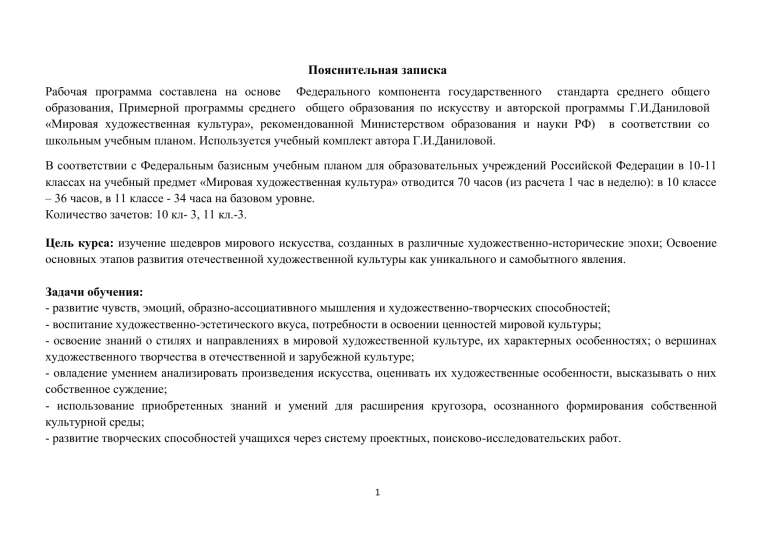 Пояснительная записка

Рабочая программа составлена на основе Федерального компонента государственного стандарта среднего общего образования, Примерной программы среднего общего образования по искусству и авторской программы Г.И.Даниловой «Мировая художественная культура», рекомендованной Министерством образования и науки РФ) в соответствии со школьным учебным планом. Используется учебный комплект автора Г.И.Даниловой.

В соответствии с Федеральным базисным учебным планом для образовательных учреждений Российской Федерации в 10-11 классах на учебный предмет «Мировая художественная культура» отводится 70 часов (из расчета 1 час в неделю): в 10 классе – 36 часов, в 11 классе - 34 часа на базовом уровне.
Количество зачетов: 10 кл- 3, 11 кл.-3.

Цель курса: изучение шедевров мирового искусства, созданных в различные художественно-исторические эпохи; Освоение основных этапов развития отечественной художественной культуры как уникального и самобытного явления.

Задачи обучения:
- развитие чувств, эмоций, образно-ассоциативного мышления и художественно-творческих способностей;
- воспитание художественно-эстетического вкуса, потребности в освоении ценностей мировой культуры;
- освоение знаний о стилях и направлениях в мировой художественной культуре, их характерных особенностях; о вершинах художественного творчества в отечественной и зарубежной культуре;
- овладение умением анализировать произведения искусства, оценивать их художественные особенности, высказывать о них собственное суждение;
- использование приобретенных знаний и умений для расширения кругозора, осознанного формирования собственной культурной среды;
- развитие творческих способностей учащихся через систему проектных, поисково-исследовательских работ.

1